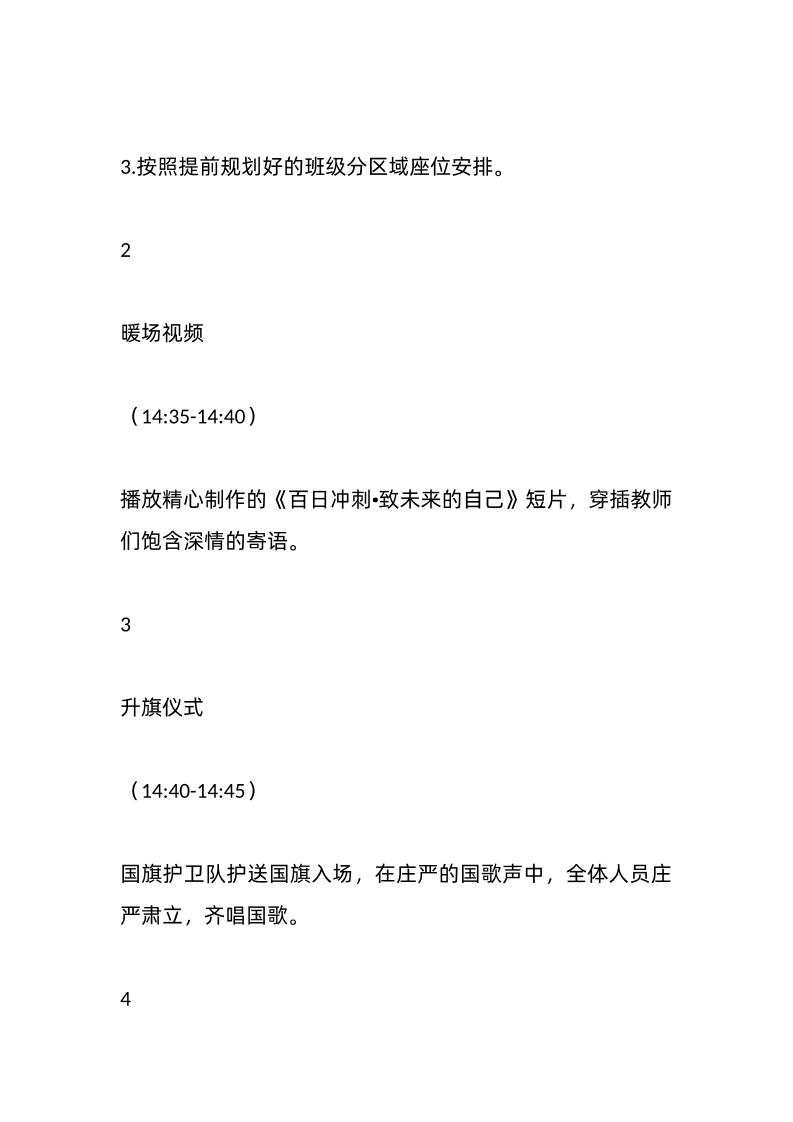 3.按照提前规划好的班级分区域座位安排。

2

暖场视频

（14:35-14:40）

播放精心制作的《百日冲刺•致未来的自己》短片，穿插教师们饱含深情的寄语。

3

升旗仪式

（14:40-14:45）

国旗护卫队护送国旗入场，在庄严的国歌声中，全体人员庄严肃立，齐唱国歌。

4